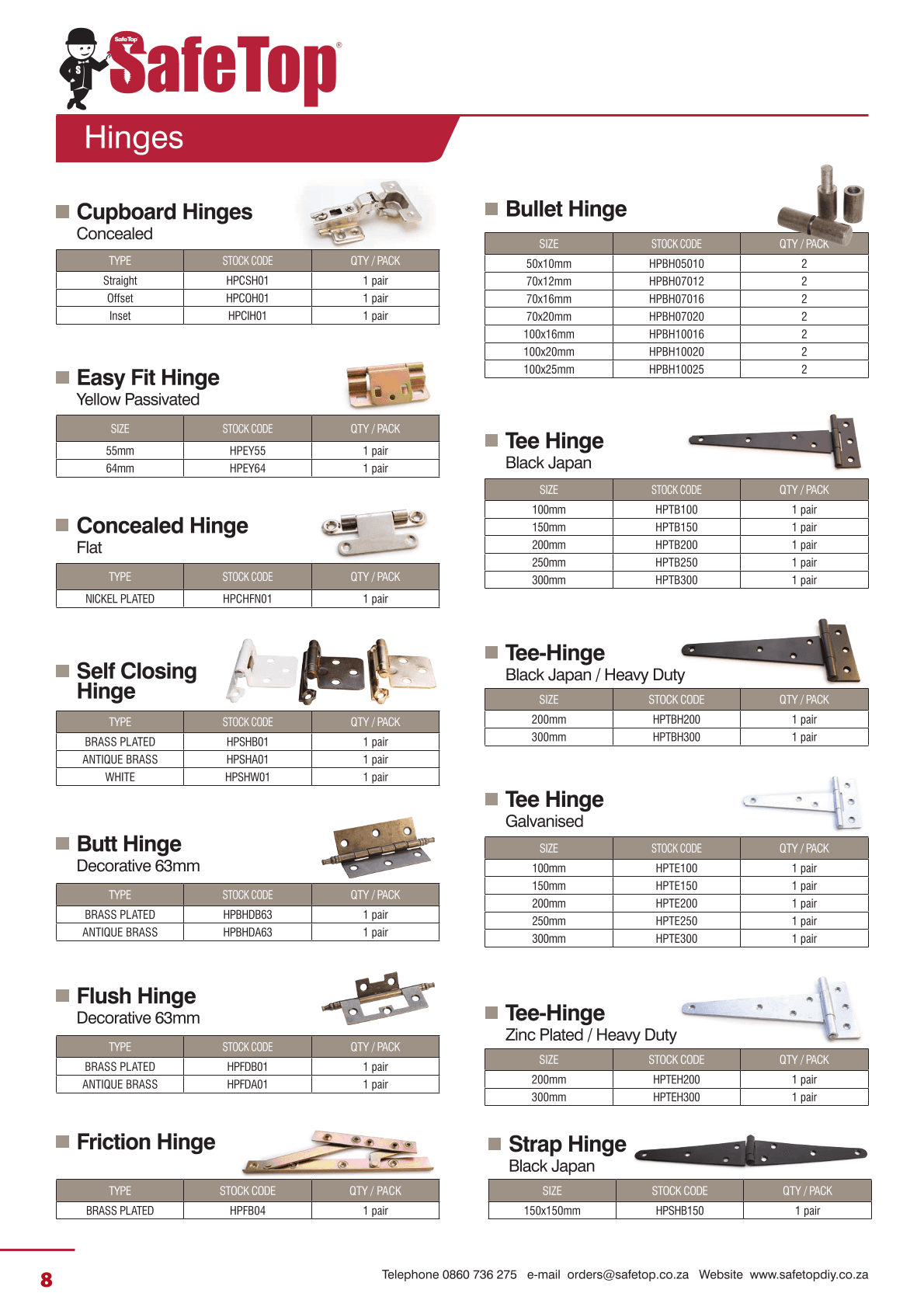 SafeTop

Hinges

Cupboard Hinges
Concealed

| TYPE | STOCK CODE | QTY / PACK |
|---|---|---|
| Straight | HPCSH01 | 1 pair |
| Offset | HPCOH01 | 1 pair |
| Inset | HPCIH01 | 1 pair |

Easy Fit Hinge
Yellow Passivated

| SIZE | STOCK CODE | QTY / PACK |
|---|---|---|
| 55mm | HPEY55 | 1 pair |
| 64mm | HPEY64 | 1 pair |

Concealed Hinge
Flat

| TYPE | STOCK CODE | QTY / PACK |
|---|---|---|
| NICKEL PLATED | HPCHFN01 | 1 pair |

Self Closing Hinge

| TYPE | STOCK CODE | QTY / PACK |
|---|---|---|
| BRASS PLATED | HPSHB01 | 1 pair |
| ANTIQUE BRASS | HPSHA01 | 1 pair |
| WHITE | HPSHW01 | 1 pair |

Butt Hinge
Decorative 63mm

| TYPE | STOCK CODE | QTY / PACK |
|---|---|---|
| BRASS PLATED | HPBHDB63 | 1 pair |
| ANTIQUE BRASS | HPBHDA63 | 1 pair |

Flush Hinge
Decorative 63mm

| TYPE | STOCK CODE | QTY / PACK |
|---|---|---|
| BRASS PLATED | HPFDB01 | 1 pair |
| ANTIQUE BRASS | HPFDA01 | 1 pair |

Friction Hinge

| TYPE | STOCK CODE | QTY / PACK |
|---|---|---|
| BRASS PLATED | HPFB04 | 1 pair |

Bullet Hinge

| SIZE | STOCK CODE | QTY / PACK |
|---|---|---|
| 50x10mm | HPBH05010 | 2 |
| 70x12mm | HPBH07012 | 2 |
| 70x16mm | HPBH07016 | 2 |
| 70x20mm | HPBH07020 | 2 |
| 100x16mm | HPBH10016 | 2 |
| 100x20mm | HPBH10020 | 2 |
| 100x25mm | HPBH10025 | 2 |

Tee Hinge
Black Japan

| SIZE | STOCK CODE | QTY / PACK |
|---|---|---|
| 100mm | HPTB100 | 1 pair |
| 150mm | HPTB150 | 1 pair |
| 200mm | HPTB200 | 1 pair |
| 250mm | HPTB250 | 1 pair |
| 300mm | HPTB300 | 1 pair |

Tee-Hinge
Black Japan / Heavy Duty

| SIZE | STOCK CODE | QTY / PACK |
|---|---|---|
| 200mm | HPTBH200 | 1 pair |
| 300mm | HPTBH300 | 1 pair |

Tee Hinge
Galvanised

| SIZE | STOCK CODE | QTY / PACK |
|---|---|---|
| 100mm | HPTE100 | 1 pair |
| 150mm | HPTE150 | 1 pair |
| 200mm | HPTE200 | 1 pair |
| 250mm | HPTE250 | 1 pair |
| 300mm | HPTE300 | 1 pair |

Tee-Hinge
Zinc Plated / Heavy Duty

| SIZE | STOCK CODE | QTY / PACK |
|---|---|---|
| 200mm | HPTEH200 | 1 pair |
| 300mm | HPTEH300 | 1 pair |

Strap Hinge
Black Japan

| SIZE | STOCK CODE | QTY / PACK |
|---|---|---|
| 150x150mm | HPSHB150 | 1 pair |

8

Telephone 0860 736 275 e-mail orders@safetop.co.za Website www.safetopdiy.co.za